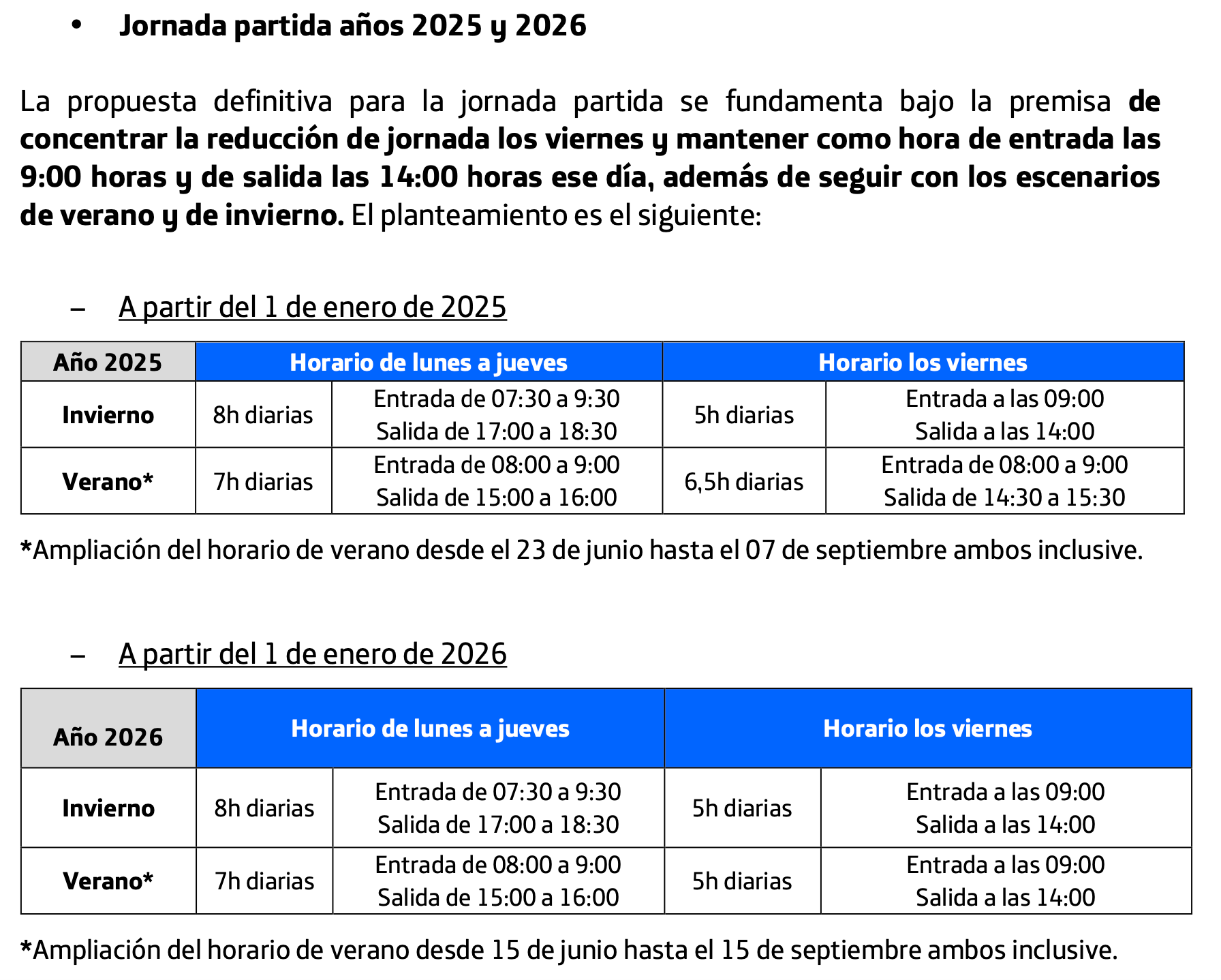 • Jornada partida años 2025 y 2026

La propuesta definitiva para la jornada partida se fundamenta bajo la premisa de concentrar la reducción de jornada los viernes y mantener como hora de entrada las 9:00 horas y de salida las 14:00 horas ese día, además de seguir con los escenarios de verano y de invierno. El planteamiento es el siguiente:

– A partir del 1 de enero de 2025

| Año 2025 | Horario de lunes a jueves | | Horario los viernes | |
|---|---|---|---|---|
| Invierno | 8h diarias | Entrada de 07:30 a 9:30 Salida de 17:00 a 18:30 | 5h diarias | Entrada a las 09:00 Salida a las 14:00 |
| Verano* | 7h diarias | Entrada de 08:00 a 9:00 Salida de 15:00 a 16:00 | 6,5h diarias | Entrada de 08:00 a 9:00 Salida de 14:30 a 15:30 |

*Ampliación del horario de verano desde el 23 de junio hasta el 07 de septiembre ambos inclusive.

– A partir del 1 de enero de 2026

| Año 2026 | Horario de lunes a jueves | | Horario los viernes | |
|---|---|---|---|---|
| Invierno | 8h diarias | Entrada de 07:30 a 9:30 Salida de 17:00 a 18:30 | 5h diarias | Entrada a las 09:00 Salida a las 14:00 |
| Verano* | 7h diarias | Entrada de 08:00 a 9:00 Salida de 15:00 a 16:00 | 5h diarias | Entrada a las 09:00 Salida a las 14:00 |

*Ampliación del horario de verano desde 15 de junio hasta el 15 de septiembre ambos inclusive.